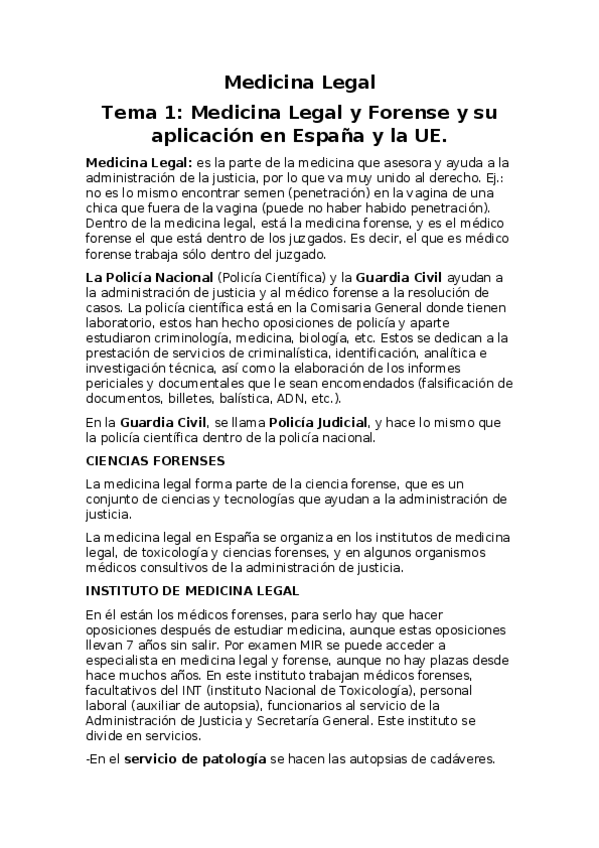 Medicina Legal

Tema 1: Medicina Legal y Forense y su aplicación en España y la UE.

Medicina Legal: es la parte de la medicina que asesora y ayuda a la administración de la justicia, por lo que va muy unido al derecho. Ej.: no es lo mismo encontrar semen (penetración) en la vagina de una chica que fuera de la vagina (puede no haber habido penetración). Dentro de la medicina legal, está la medicina forense, y es el médico forense el que está dentro de los juzgados. Es decir, el que es médico forense trabaja sólo dentro del juzgado.

La Policía Nacional (Policía Científica) y la Guardia Civil ayudan a la administración de justicia y al médico forense a la resolución de casos. La policía científica está en la Comisaria General donde tienen laboratorio, estos han hecho oposiciones de policía y aparte estudiaron criminología, medicina, biología, etc. Estos se dedican a la prestación de servicios de criminalística, identificación, analítica e investigación técnica, así como la elaboración de los informes periciales y documentales que le sean encomendados (falsificación de documentos, billetes, balística, ADN, etc.).

En la Guardia Civil, se llama Policía Judicial, y hace lo mismo que la policía científica dentro de la policía nacional.

CIENCIAS FORENSES

La medicina legal forma parte de la ciencia forense, que es un conjunto de ciencias y tecnologías que ayudan a la administración de justicia.

La medicina legal en España se organiza en los institutos de medicina legal, de toxicología y ciencias forenses, y en algunos organismos médicos consultivos de la administración de justicia.

INSTITUTO DE MEDICINA LEGAL

En él están los médicos forenses, para serlo hay que hacer oposiciones después de estudiar medicina, aunque estas oposiciones llevan 7 años sin salir. Por examen MIR se puede acceder a especialista en medicina legal y forense, aunque no hay plazas desde hace muchos años. En este instituto trabajan médicos forenses, facultativos del INT (instituto Nacional de Toxicología), personal laboral (auxiliar de autopsia), funcionarios al servicio de la Administración de Justicia y Secretaría General. Este instituto se divide en servicios.

-En el servicio de patología se hacen las autopsias de cadáveres.